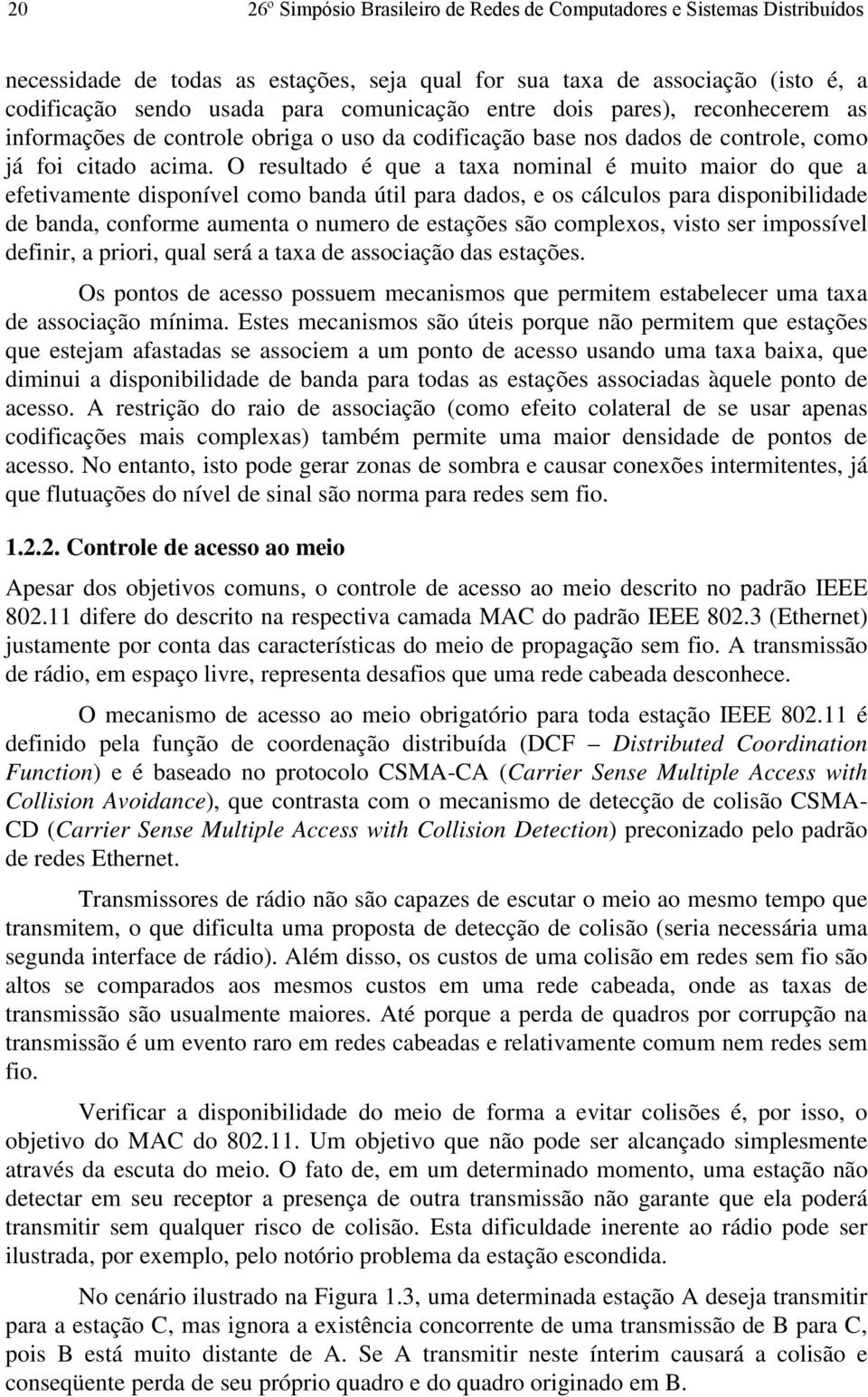 20 26º Simpósio Brasileiro de Redes de Computadores e Sistemas Distribuídos

necessidade de todas as estações, seja qual for sua taxa de associação (isto é, a codificação sendo usada para comunicação entre dois pares), reconhecerem as informações de controle obriga o uso da codificação base nos dados de controle, como já foi citado acima. O resultado é que a taxa nominal é muito maior do que a efetivamente disponível como banda útil para dados, e os cálculos para disponibilidade de banda, conforme aumenta o numero de estações são complexos, visto ser impossível definir, a priori, qual será a taxa de associação das estações.

Os pontos de acesso possuem mecanismos que permitem estabelecer uma taxa de associação mínima. Estes mecanismos são úteis porque não permitem que estações que estejam afastadas se associem a um ponto de acesso usando uma taxa baixa, que diminui a disponibilidade de banda para todas as estações associadas àquele ponto de acesso. A restrição do raio de associação (como efeito colateral de se usar apenas codificações mais complexas) também permite uma maior densidade de pontos de acesso. No entanto, isto pode gerar zonas de sombra e causar conexões intermitentes, já que flutuações do nível de sinal são norma para redes sem fio.

1.2.2. Controle de acesso ao meio

Apesar dos objetivos comuns, o controle de acesso ao meio descrito no padrão IEEE 802.11 difere do descrito na respectiva camada MAC do padrão IEEE 802.3 (Ethernet) justamente por conta das características do meio de propagação sem fio. A transmissão de rádio, em espaço livre, representa desafios que uma rede cabeada desconhece.

O mecanismo de acesso ao meio obrigatório para toda estação IEEE 802.11 é definido pela função de coordenação distribuída (DCF – Distributed Coordination Function) e é baseado no protocolo CSMA-CA (Carrier Sense Multiple Access with Collision Avoidance), que contrasta com o mecanismo de detecção de colisão CSMA-CD (Carrier Sense Multiple Access with Collision Detection) preconizado pelo padrão de redes Ethernet.

Transmissores de rádio não são capazes de escutar o meio ao mesmo tempo que transmitem, o que dificulta uma proposta de detecção de colisão (seria necessária uma segunda interface de rádio). Além disso, os custos de uma colisão em redes sem fio são altos se comparados aos mesmos custos em uma rede cabeada, onde as taxas de transmissão são usualmente maiores. Até porque a perda de quadros por corrupção na transmissão é um evento raro em redes cabeadas e relativamente comum nem redes sem fio.

Verificar a disponibilidade do meio de forma a evitar colisões é, por isso, o objetivo do MAC do 802.11. Um objetivo que não pode ser alcançado simplesmente através da escuta do meio. O fato de, em um determinado momento, uma estação não detectar em seu receptor a presença de outra transmissão não garante que ela poderá transmitir sem qualquer risco de colisão. Esta dificuldade inerente ao rádio pode ser ilustrada, por exemplo, pelo notório problema da estação escondida.

No cenário ilustrado na Figura 1.3, uma determinada estação A deseja transmitir para a estação C, mas ignora a existência concorrente de uma transmissão de B para C, pois B está muito distante de A. Se A transmitir neste ínterim causará a colisão e conseqüente perda de seu próprio quadro e do quadro originado em B.